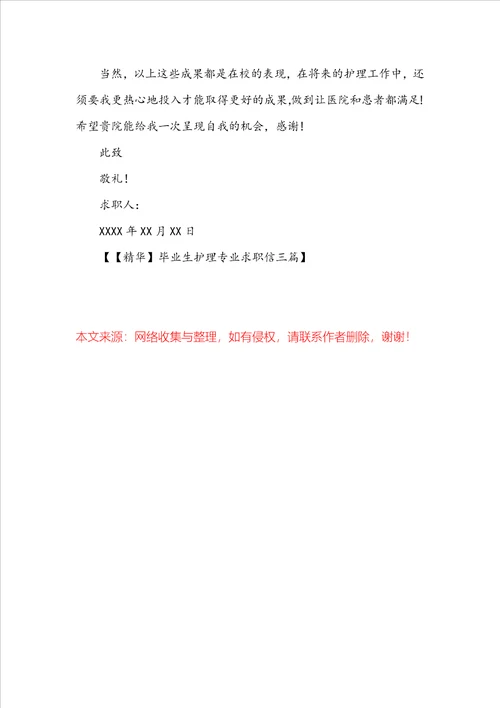 当然，以上这些成果都是在校的表现，在将来的护理工作中，还须要我更热心地投入才能取得更好的成果,做到让医院和患者都满足!希望贵院能给我一次呈现自我的机会，感谢!

此致

敬礼!

求职人：

XXXX 年 XX 月 XX 日

【【精华】毕业生护理专业求职信三篇】

本文来源：网络收集与整理，如有侵权，请联系作者删除，谢谢!